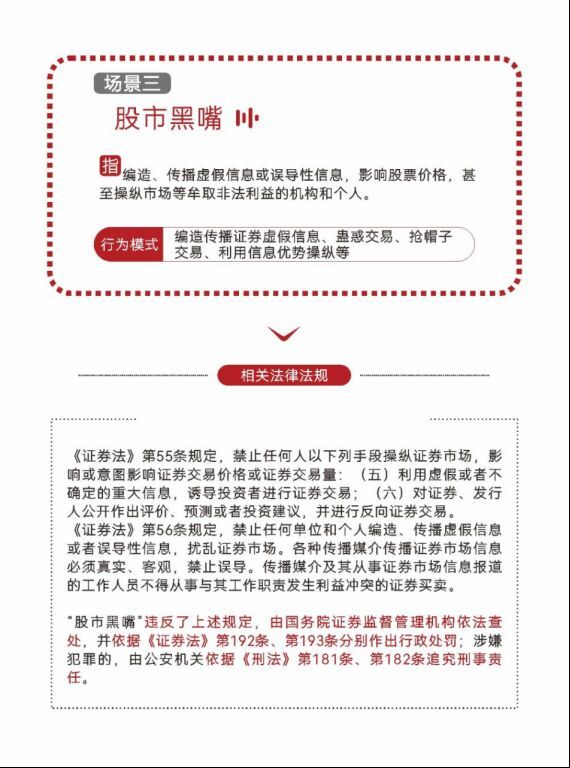 场景三

股市黑嘴

指 编造、传播虚假信息或误导性信息，影响股票价格，甚至操纵市场等牟取非法利益的机构和个人。

行为模式 编造传播证券虚假信息、蛊惑交易、抢帽子交易、利用信息优势操纵等

相关法律法规

《证券法》第55条规定，禁止任何人以下列手段操纵证券市场，影响或意图影响证券交易价格或证券交易量：（五）利用虚假或者不确定的重大信息，诱导投资者进行证券交易；（六）对证券、发行人公开作出评价、预测或者投资建议，并进行反向证券交易。
《证券法》第56条规定，禁止任何单位和个人编造、传播虚假信息或者误导性信息，扰乱证券市场。各种传播媒介传播证券市场信息必须真实、客观，禁止误导。传播媒介及其从事证券市场信息报道的工作人员不得从事与其工作职责发生利益冲突的证券买卖。

"股市黑嘴"违反了上述规定，由国务院证券监督管理机构依法查处，并依据《证券法》第192条、第193条分别作出行政处罚；涉嫌犯罪的，由公安机关依据《刑法》第181条、第182条追究刑事责任。